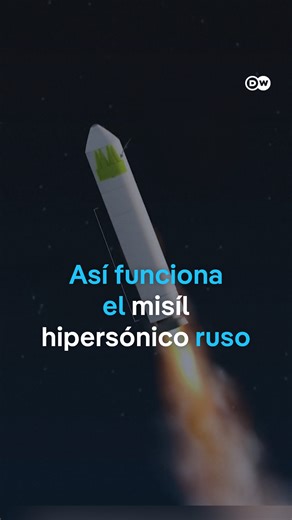 DW

Así funciona el misíl hipersónico ruso